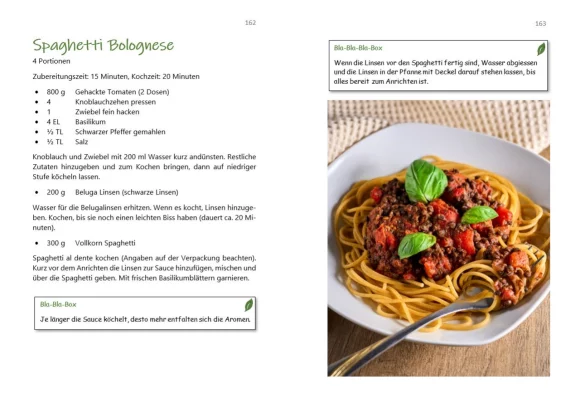 162

Spaghetti Bolognese
4 Portionen

Zubereitungszeit: 15 Minuten, Kochzeit: 20 Minuten

- 800 g Gehackte Tomaten (2 Dosen)
- 4 Knoblauchzehen pressen
- 1 Zwiebel fein hacken
- 4 EL Basilikum
- ½ TL Schwarzer Pfeffer gemahlen
- ½ TL Salz

Knoblauch und Zwiebel mit 200 ml Wasser kurz andünsten. Restliche Zutaten hinzugeben und zum Kochen bringen, dann auf niedriger Stufe köcheln lassen.

- 200 g Beluga Linsen (schwarze Linsen)

Wasser für die Belugalinsen erhitzen. Wenn es kocht, Linsen hinzugeben. Kochen, bis sie noch einen leichten Biss haben (dauert ca. 20 Minuten).

- 300 g Vollkorn Spaghetti

Spaghetti al dente kochen (Angaben auf der Verpackung beachten). Kurz vor dem Anrichten die Linsen zur Sauce hinzufügen, mischen und über die Spaghetti geben. Mit frischen Basilikumblättern garnieren.

Bla-Bla-Box
Je länger die Sauce köchelt, desto mehr entfalten sich die Aromen.

163

Bla-Bla-Bla-Box
Wenn die Linsen vor den Spaghetti fertig sind, Wasser abgiessen und die Linsen in der Pfanne mit Deckel darauf stehen lassen, bis alles bereit zum Anrichten ist.